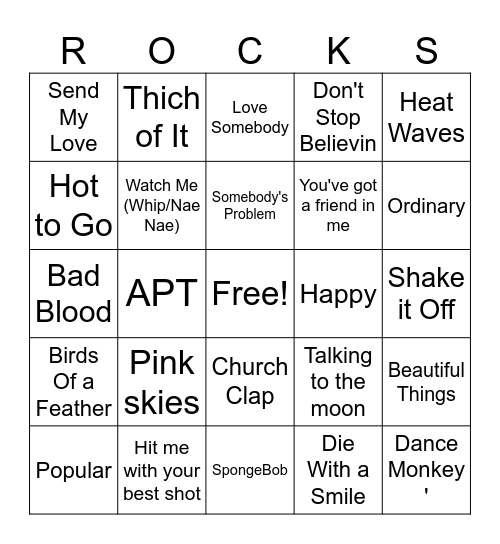 | R | O | C | K | S |
|---|---|---|---|---|
| Send My Love | Thich of It | Love Somebody | Don't Stop Believin | Heat Waves |
| Hot to Go | Watch Me (Whip/Nae Nae) | Somebody's Problem | You've got a friend in me | Ordinary |
| Bad Blood | APT | Free! | Happy | Shake it Off |
| Birds Of a Feather | Pink skies | Church Clap | Talking to the moon | Beautiful Things |
| Popular | Hit me with your best shot | SpongeBob | Die With a Smile | Dance Monkey ' |